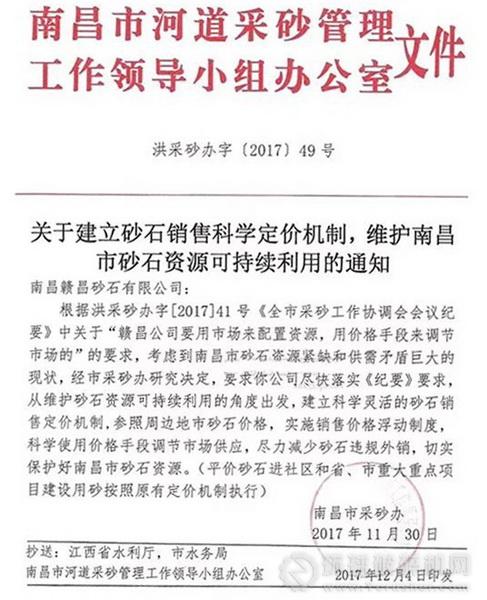 南昌市河道采砂管理工作领导小组办公室文件

洪采砂办字〔2017〕49号

关于建立砂石销售科学定价机制，维护南昌市砂石资源可持续利用的通知

南昌赣昌砂石有限公司：

根据洪采砂办字[2017]41号《全市采砂工作协调会会议纪要》中关于“赣昌公司要用市场来配置资源，用价格手段来调节市场的”的要求，考虑到南昌市砂石资源紧缺和供需矛盾巨大的现状，经市采砂办研究决定，要求你公司尽快落实《纪要》要求，从维护砂石资源可持续利用的角度出发，建立科学灵活的砂石销售定价机制，参照周边地市砂石价格，实施销售价格浮动制度，科学使用价格手段调节市场供应，尽力减少砂石违规外销，切实保护好南昌市砂石资源。（平价砂石进社区和省、市重大重点项目建设用砂按照原有定价机制执行）

南昌市采砂办
2017年11月30日

抄送：江西省水利厅，市水务局
南昌市河道采砂管理工作领导小组办公室　　2017年12月4日印发